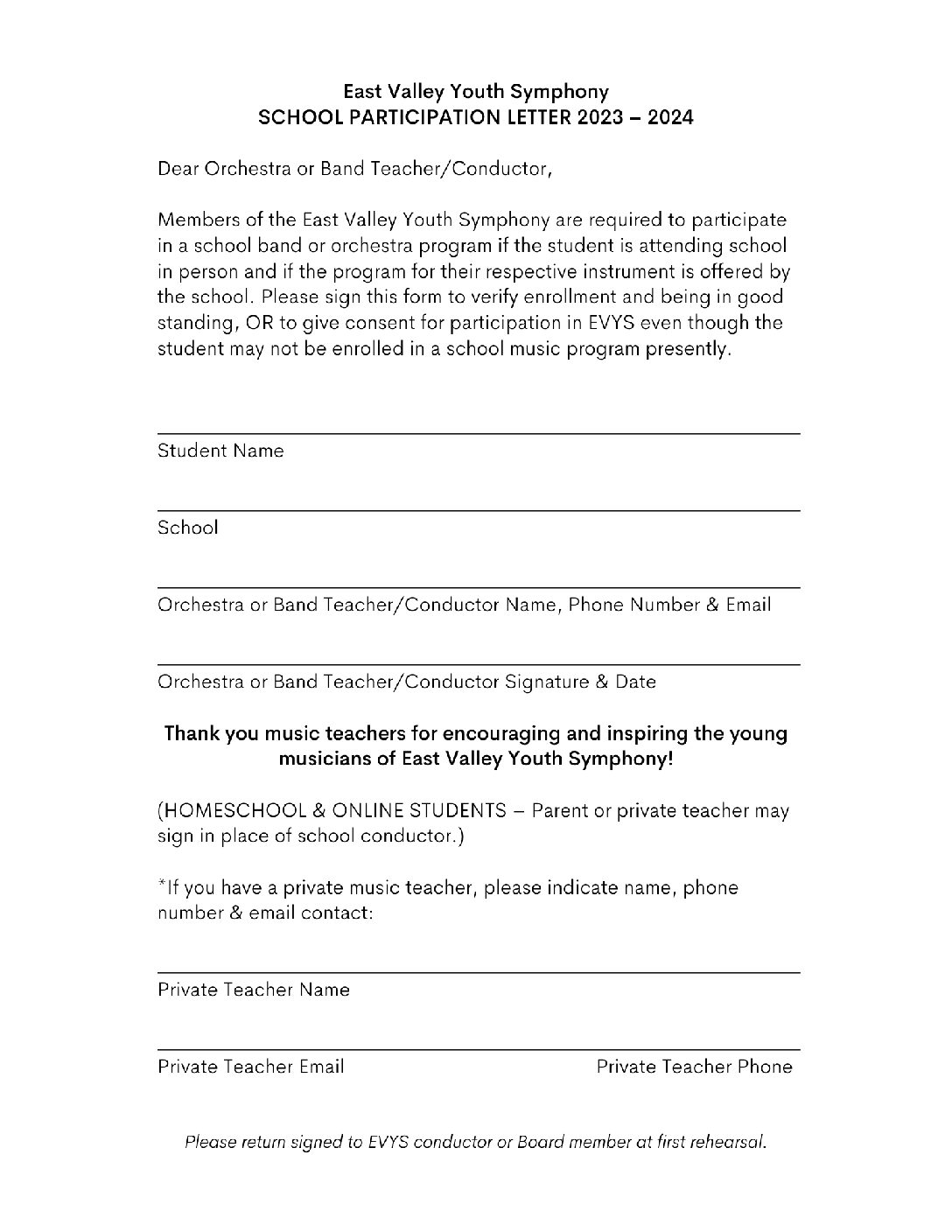 East Valley Youth Symphony
SCHOOL PARTICIPATION LETTER 2023 – 2024

Dear Orchestra or Band Teacher/Conductor,

Members of the East Valley Youth Symphony are required to participate in a school band or orchestra program if the student is attending school in person and if the program for their respective instrument is offered by the school. Please sign this form to verify enrollment and being in good standing, OR to give consent for participation in EVYS even though the student may not be enrolled in a school music program presently.

Student Name

School

Orchestra or Band Teacher/Conductor Name, Phone Number & Email

Orchestra or Band Teacher/Conductor Signature & Date

Thank you music teachers for encouraging and inspiring the young musicians of East Valley Youth Symphony!

(HOMESCHOOL & ONLINE STUDENTS – Parent or private teacher may sign in place of school conductor.)

*If you have a private music teacher, please indicate name, phone number & email contact:

Private Teacher Name

Private Teacher Email

Private Teacher Phone

Please return signed to EVYS conductor or Board member at first rehearsal.